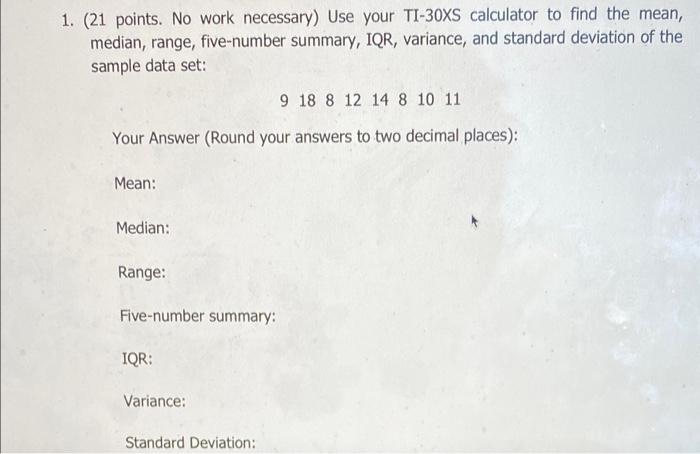 1. (21 points. No work necessary) Use your TI-30XS calculator to find the mean, median, range, five-number summary, IQR, variance, and standard deviation of the sample data set:

9 18 8 12 14 8 10 11

Your Answer (Round your answers to two decimal places):

Mean:

Median:

Range:

Five-number summary:

IQR:

Variance:

Standard Deviation: